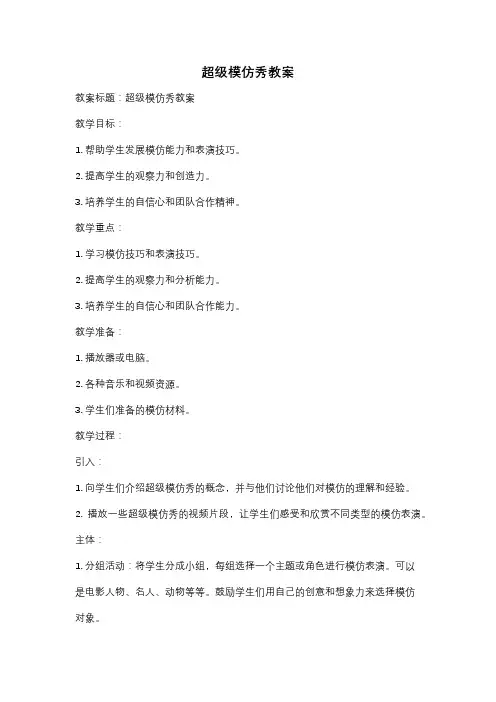 超级模仿秀教案

教案标题：超级模仿秀教案

教学目标：

1. 帮助学生发展模仿能力和表演技巧。

2. 提高学生的观察力和创造力。

3. 培养学生的自信心和团队合作精神。

教学重点：

1. 学习模仿技巧和表演技巧。

2. 提高学生的观察力和分析能力。

3. 培养学生的自信心和团队合作能力。

教学准备：

1. 播放器或电脑。

2. 各种音乐和视频资源。

3. 学生们准备的模仿材料。

教学过程：

引入：

1. 向学生们介绍超级模仿秀的概念，并与他们讨论他们对模仿的理解和经验。

2. 播放一些超级模仿秀的视频片段，让学生们感受和欣赏不同类型的模仿表演。

主体：

1. 分组活动：将学生分成小组，每组选择一个主题或角色进行模仿表演。可以是电影人物、名人、动物等等。鼓励学生们用自己的创意和想象力来选择模仿对象。